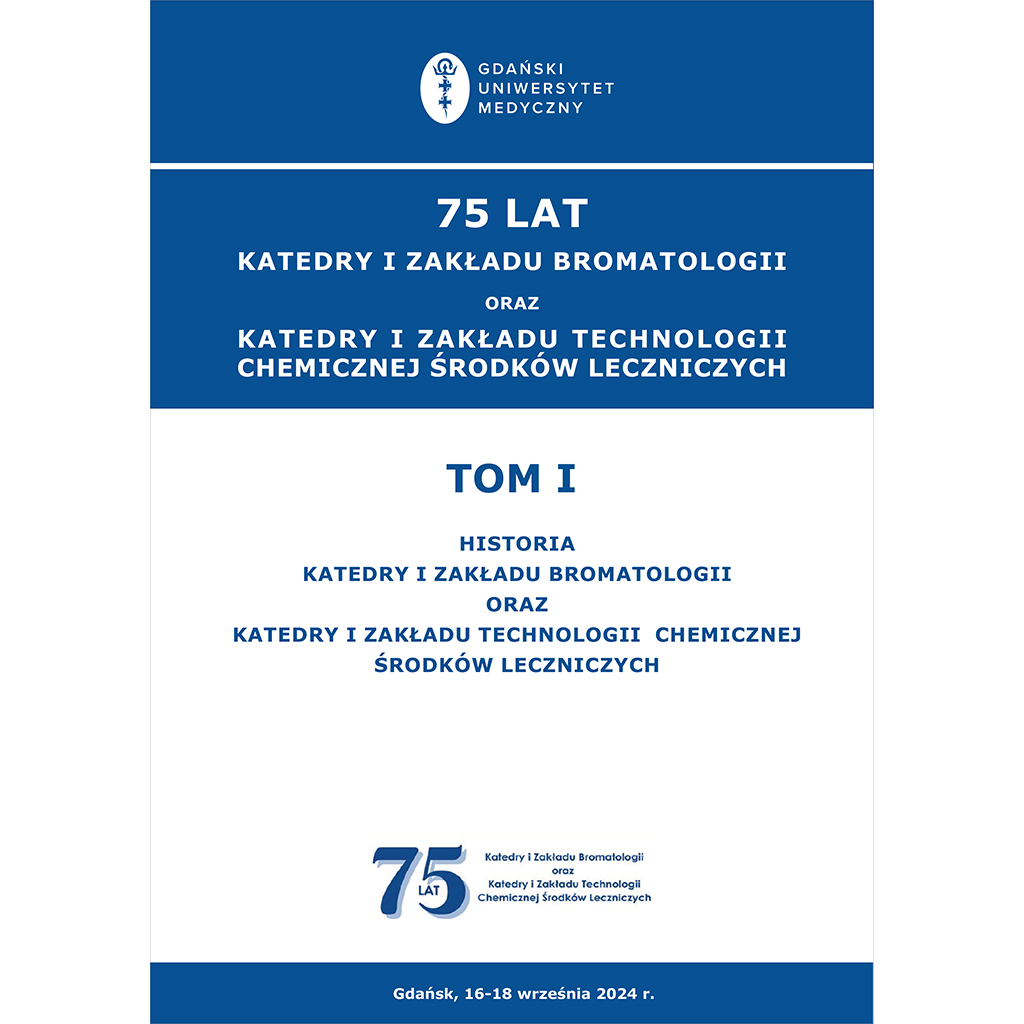 GDAŃSKI
UNIWERSYTET
MEDYCZNY

75 LAT
KATEDRY I ZAKŁADU BROMATOLOGII
ORAZ
KATEDRY I ZAKŁADU TECHNOLOGII CHEMICZNEJ ŚRODKÓW LECZNICZYCH

TOM I

HISTORIA
KATEDRY I ZAKŁADU BROMATOLOGII
ORAZ
KATEDRY I ZAKŁADU TECHNOLOGII CHEMICZNEJ ŚRODKÓW LECZNICZYCH

75 LAT
Katedry i Zakładu Bromatologii
oraz
Katedry i Zakładu Technologii
Chemicznej Środków Leczniczych

Gdańsk, 16-18 września 2024 r.